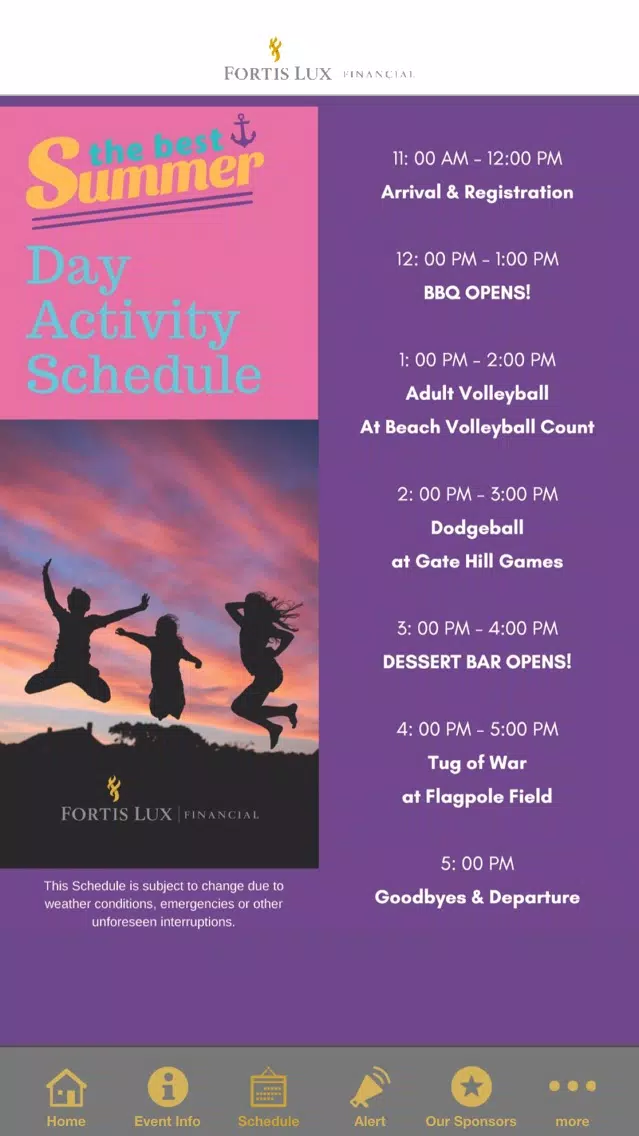 FORTIS LUX | FINANCIAL

the best Summer

Day Activity Schedule

FORTIS LUX | FINANCIAL

This Schedule is subject to change due to weather conditions, emergencies or other unforeseen interruptions.

11: 00 AM - 12:00 PM
Arrival & Registration

12: 00 PM - 1:00 PM
BBQ OPENS!

1: 00 PM - 2:00 PM
Adult Volleyball
At Beach Volleyball Count

2: 00 PM - 3:00 PM
Dodgeball
at Gate Hill Games

3: 00 PM - 4:00 PM
DESSERT BAR OPENS!

4: 00 PM - 5:00 PM
Tug of War
at Flagpole Field

5: 00 PM
Goodbyes & Departure

Home
Event Info
Schedule
Alert
Our Sponsors
more